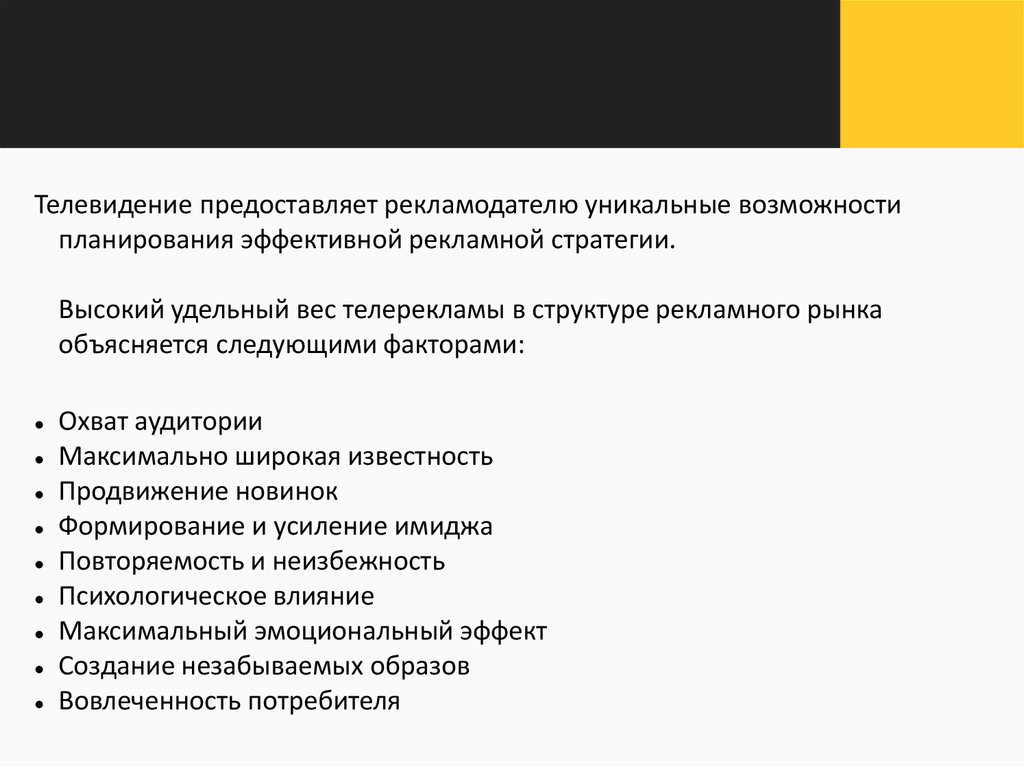 Телевидение предоставляет рекламодателю уникальные возможности планирования эффективной рекламной стратегии.

Высокий удельный вес телерекламы в структуре рекламного рынка объясняется следующими факторами:

- Охват аудитории
- Максимально широкая известность
- Продвижение новинок
- Формирование и усиление имиджа
- Повторяемость и неизбежность
- Психологическое влияние
- Максимальный эмоциональный эффект
- Создание незабываемых образов
- Вовлеченность потребителя